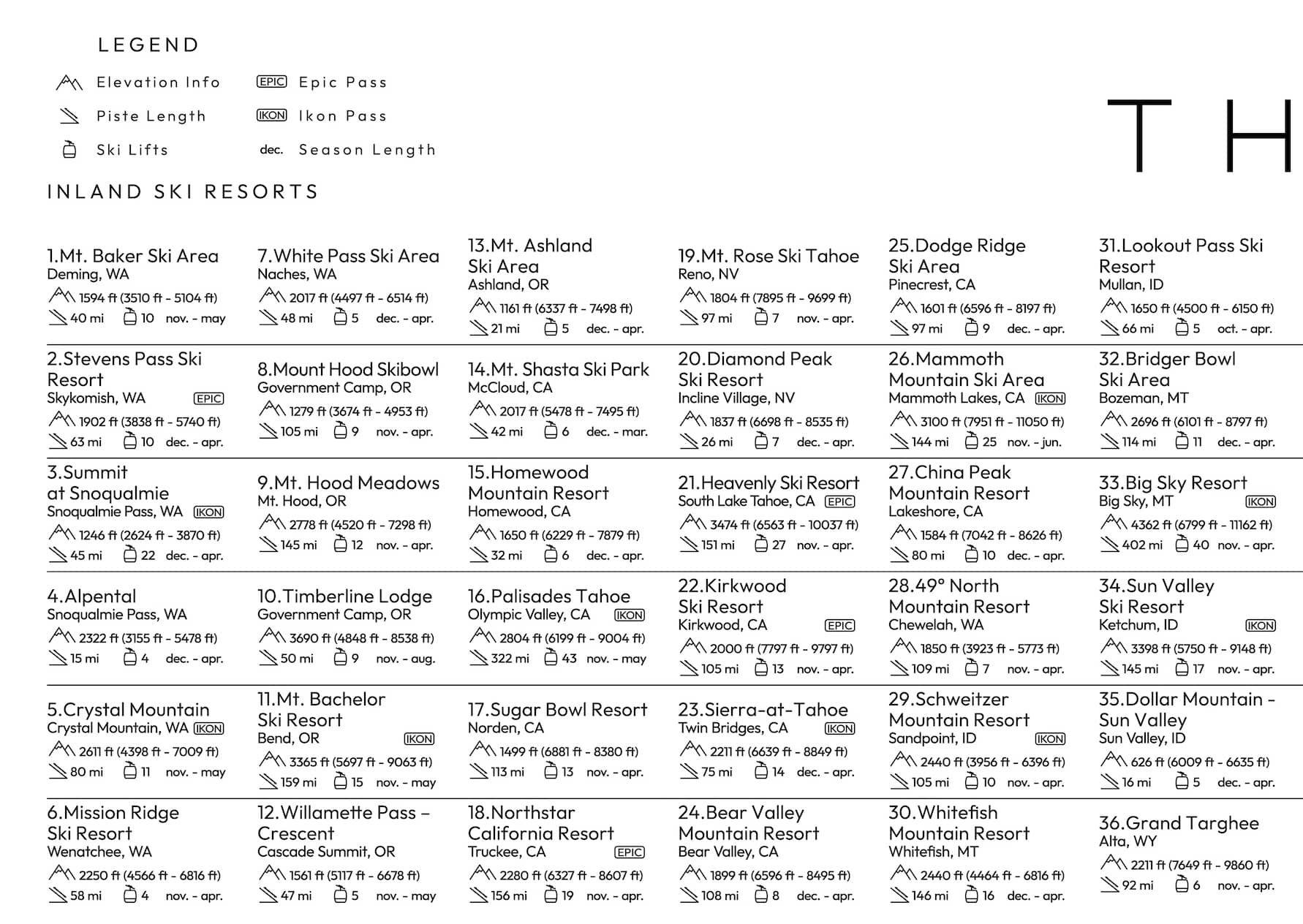 LEGEND

Elevation Info
Piste Length
Ski Lifts

EPIC Epic Pass
IKON Ikon Pass
dec. Season Length

TH

INLAND SKI RESORTS

1.Mt. Baker Ski Area
Deming, WA
1594 ft (3510 ft - 5104 ft)
40 mi 10 nov. - may

2.Stevens Pass Ski Resort
Skykomish, WA EPIC
1902 ft (3838 ft - 5740 ft)
63 mi 10 dec. - apr.

3.Summit at Snoqualmie
Snoqualmie Pass, WA IKON
1246 ft (2624 ft - 3870 ft)
45 mi 22 dec. - apr.

4.Alpental
Snoqualmie Pass, WA
2322 ft (3155 ft - 5478 ft)
15 mi 4 dec. - apr.

5.Crystal Mountain
Crystal Mountain, WA IKON
2611 ft (4398 ft - 7009 ft)
80 mi 11 nov. - may

6.Mission Ridge Ski Resort
Wenatchee, WA
2250 ft (4566 ft - 6816 ft)
58 mi 4 nov. - apr.

7.White Pass Ski Area
Naches, WA
2017 ft (4497 ft - 6514 ft)
48 mi 5 dec. - apr.

8.Mount Hood Skibowl
Government Camp, OR
1279 ft (3674 ft - 4953 ft)
105 mi 9 nov. - apr.

9.Mt. Hood Meadows
Mt. Hood, OR
2778 ft (4520 ft - 7298 ft)
145 mi 12 nov. - apr.

10.Timberline Lodge
Government Camp, OR
3690 ft (4848 ft - 8538 ft)
50 mi 9 nov. - aug.

11.Mt. Bachelor Ski Resort
Bend, OR IKON
3365 ft (5697 ft - 9063 ft)
159 mi 15 nov. - may

12.Willamette Pass – Crescent
Cascade Summit, OR
1561 ft (5117 ft - 6678 ft)
47 mi 5 nov. - may

13.Mt. Ashland Ski Area
Ashland, OR
1161 ft (6337 ft - 7498 ft)
21 mi 5 dec. - apr.

14.Mt. Shasta Ski Park
McCloud, CA
2017 ft (5478 ft - 7495 ft)
42 mi 6 dec. - mar.

15.Homewood Mountain Resort
Homewood, CA
1650 ft (6229 ft - 7879 ft)
32 mi 6 dec. - apr.

16.Palisades Tahoe
Olympic Valley, CA IKON
2804 ft (6199 ft - 9004 ft)
322 mi 43 nov. - may

17.Sugar Bowl Resort
Norden, CA
1499 ft (6881 ft - 8380 ft)
113 mi 13 nov. - apr.

18.Northstar California Resort
Truckee, CA EPIC
2280 ft (6327 ft - 8607 ft)
156 mi 19 nov. - apr.

19.Mt. Rose Ski Tahoe
Reno, NV
1804 ft (7895 ft - 9699 ft)
97 mi 7 nov. - apr.

20.Diamond Peak Ski Resort
Incline Village, NV
1837 ft (6698 ft - 8535 ft)
26 mi 7 dec. - apr.

21.Heavenly Ski Resort
South Lake Tahoe, CA EPIC
3474 ft (6563 ft - 10037 ft)
151 mi 27 nov. - apr.

22.Kirkwood Ski Resort
Kirkwood, CA EPIC
2000 ft (7797 ft - 9797 ft)
105 mi 13 nov. - apr.

23.Sierra-at-Tahoe
Twin Bridges, CA IKON
2211 ft (6639 ft - 8849 ft)
75 mi 14 dec. - apr.

24.Bear Valley Mountain Resort
Bear Valley, CA
1899 ft (6596 ft - 8495 ft)
108 mi 8 dec. - apr.

25.Dodge Ridge Ski Area
Pinecrest, CA
1601 ft (6596 ft - 8197 ft)
97 mi 9 dec. - apr.

26.Mammoth Mountain Ski Area
Mammoth Lakes, CA IKON
3100 ft (7951 ft - 11050 ft)
144 mi 25 nov. - jun.

27.China Peak Mountain Resort
Lakeshore, CA
1584 ft (7042 ft - 8626 ft)
80 mi 10 dec. - apr.

28.49° North Mountain Resort
Chewelah, WA
1850 ft (3923 ft - 5773 ft)
109 mi 7 nov. - apr.

29.Schweitzer Mountain Resort
Sandpoint, ID IKON
2440 ft (3956 ft - 6396 ft)
105 mi 10 nov. - apr.

30.Whitefish Mountain Resort
Whitefish, MT
2440 ft (4464 ft - 6816 ft)
146 mi 16 dec. - apr.

31.Lookout Pass Ski Resort
Mullan, ID
1650 ft (4500 ft - 6150 ft)
66 mi 5 oct. - apr.

32.Bridger Bowl Ski Area
Bozeman, MT
2696 ft (6101 ft - 8797 ft)
114 mi 11 dec. - apr.

33.Big Sky Resort
Big Sky, MT IKON
4362 ft (6799 ft - 11162 ft)
402 mi 40 nov. - apr.

34.Sun Valley Ski Resort
Ketchum, ID IKON
3398 ft (5750 ft - 9148 ft)
145 mi 17 nov. - apr.

35.Dollar Mountain - Sun Valley
Sun Valley, ID
626 ft (6009 ft - 6635 ft)
16 mi 5 dec. - apr.

36.Grand Targhee
Alta, WY
2211 ft (7649 ft - 9860 ft)
92 mi 6 nov. - apr.